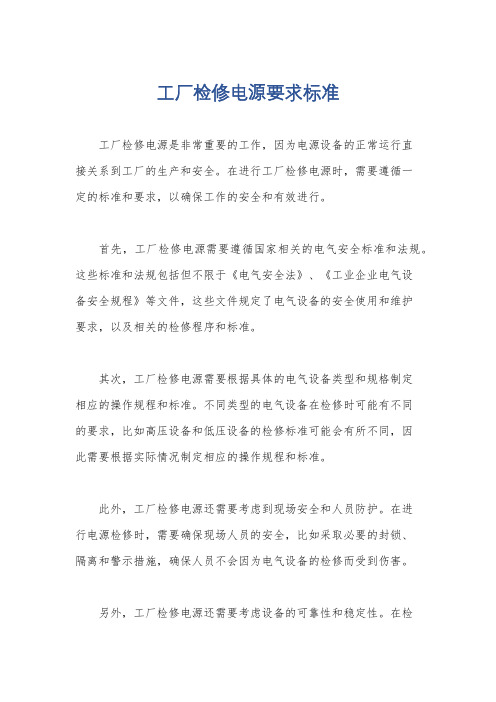 工厂检修电源要求标准

工厂检修电源是非常重要的工作，因为电源设备的正常运行直接关系到工厂的生产和安全。在进行工厂检修电源时，需要遵循一定的标准和要求，以确保工作的安全和有效进行。

首先，工厂检修电源需要遵循国家相关的电气安全标准和法规。这些标准和法规包括但不限于《电气安全法》、《工业企业电气设备安全规程》等文件，这些文件规定了电气设备的安全使用和维护要求，以及相关的检修程序和标准。

其次，工厂检修电源需要根据具体的电气设备类型和规格制定相应的操作规程和标准。不同类型的电气设备在检修时可能有不同的要求，比如高压设备和低压设备的检修标准可能会有所不同，因此需要根据实际情况制定相应的操作规程和标准。

此外，工厂检修电源还需要考虑到现场安全和人员防护。在进行电源检修时，需要确保现场人员的安全，比如采取必要的封锁、隔离和警示措施，确保人员不会因为电气设备的检修而受到伤害。

另外，工厂检修电源还需要考虑设备的可靠性和稳定性。在检